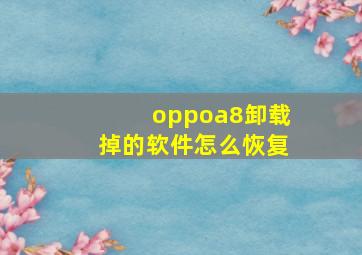 oppoa8卸载掉的软件怎么恢复